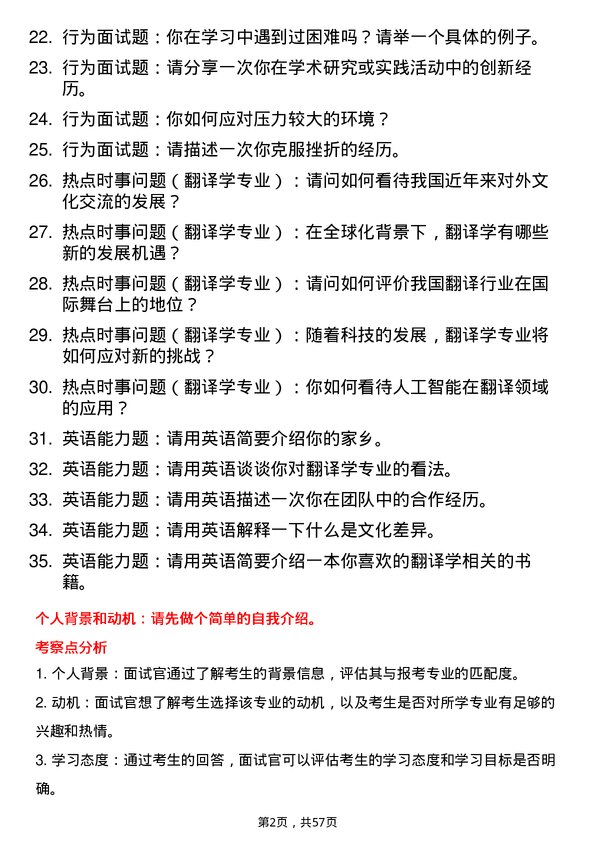 22. 行为面试题：你在学习中遇到过困难吗？请举一个具体的例子。

23. 行为面试题：请分享一次你在学术研究或实践活动中的创新经历。

24. 行为面试题：你如何应对压力较大的环境？

25. 行为面试题：请描述一次你克服挫折的经历。

26. 热点时事问题（翻译学专业）：请问如何看待我国近年来对外文化交流的发展？

27. 热点时事问题（翻译学专业）：在全球化背景下，翻译学有哪些新的发展机遇？

28. 热点时事问题（翻译学专业）：请问如何评价我国翻译行业在国际舞台上的地位？

29. 热点时事问题（翻译学专业）：随着科技的发展，翻译学专业将如何应对新的挑战？

30. 热点时事问题（翻译学专业）：你如何看待人工智能在翻译领域的应用？

31. 英语能力题：请用英语简要介绍你的家乡。

32. 英语能力题：请用英语谈谈你对翻译学专业的看法。

33. 英语能力题：请用英语描述一次你在团队中的合作经历。

34. 英语能力题：请用英语解释一下什么是文化差异。

35. 英语能力题：请用英语简要介绍一本你喜欢的翻译学相关的书籍。

个人背景和动机：请先做个简单的自我介绍。

考察点分析

1. 个人背景：面试官通过了解考生的背景信息，评估其与报考专业的匹配度。

2. 动机：面试官想了解考生选择该专业的动机，以及考生是否对所学专业有足够的兴趣和热情。

3. 学习态度：通过考生的回答，面试官可以评估考生的学习态度和学习目标是否明确。

第2页，共57页